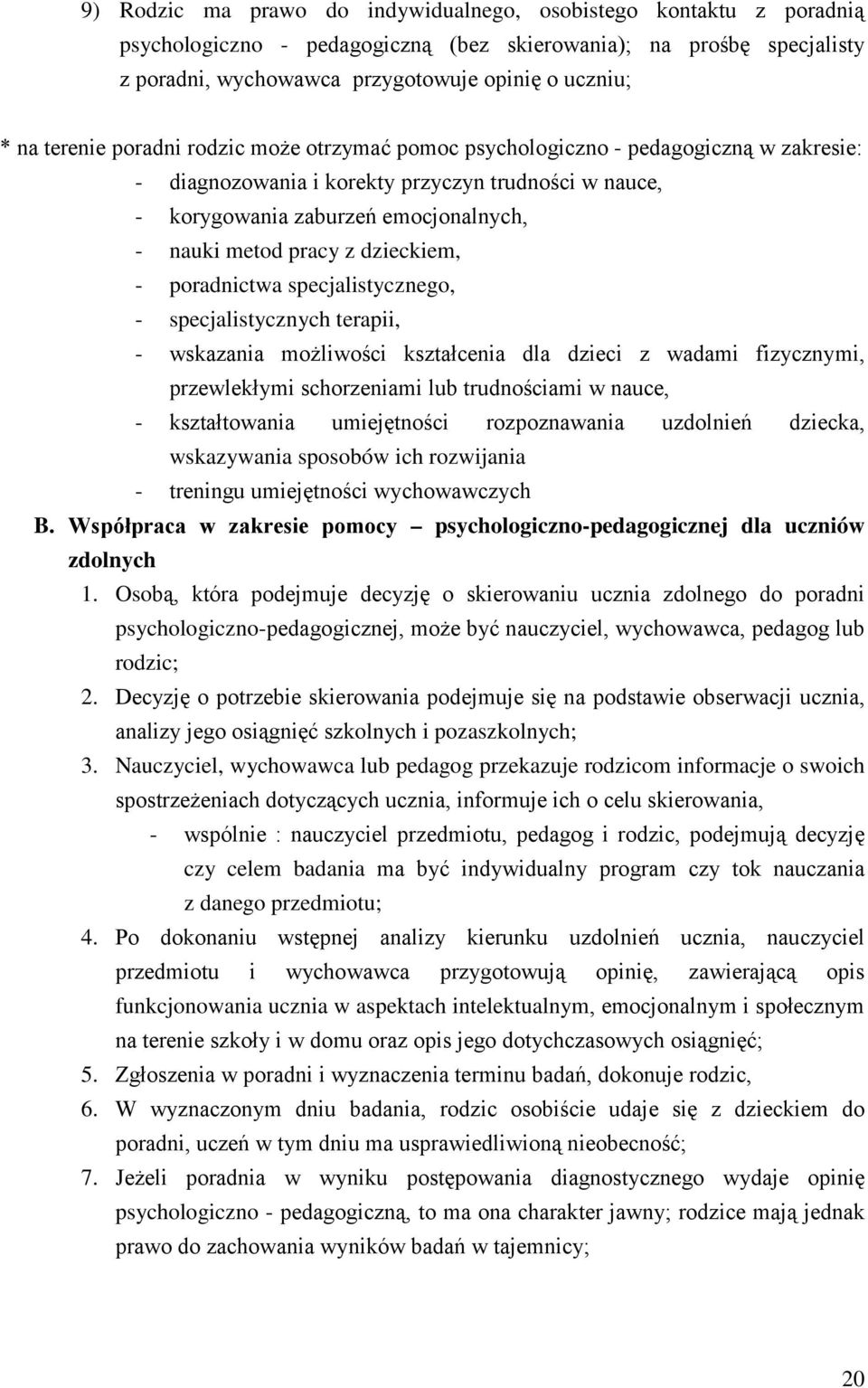 9) Rodzic ma prawo do indywidualnego, osobistego kontaktu z poradnią psychologiczno - pedagogiczną (bez skierowania); na prośbę specjalisty z poradni, wychowawca przygotowuje opinię o uczniu;

* na terenie poradni rodzic może otrzymać pomoc psychologiczno - pedagogiczną w zakresie:
- diagnozowania i korekty przyczyn trudności w nauce,
- korygowania zaburzeń emocjonalnych,
- nauki metod pracy z dzieckiem,
- poradnictwa specjalistycznego,
- specjalistycznych terapii,
- wskazania możliwości kształcenia dla dzieci z wadami fizycznymi, przewlekłymi schorzeniami lub trudnościami w nauce,
- kształtowania umiejętności rozpoznawania uzdolnień dziecka, wskazywania sposobów ich rozwijania
- treningu umiejętności wychowawczych

B. Współpraca w zakresie pomocy – psychologiczno-pedagogicznej dla uczniów zdolnych

1. Osobą, która podejmuje decyzję o skierowaniu ucznia zdolnego do poradni psychologiczno-pedagogicznej, może być nauczyciel, wychowawca, pedagog lub rodzic;
2. Decyzję o potrzebie skierowania podejmuje się na podstawie obserwacji ucznia, analizy jego osiągnięć szkolnych i pozaszkolnych;
3. Nauczyciel, wychowawca lub pedagog przekazuje rodzicom informacje o swoich spostrzeżeniach dotyczących ucznia, informuje ich o celu skierowania,
- wspólnie : nauczyciel przedmiotu, pedagog i rodzic, podejmują decyzję czy celem badania ma być indywidualny program czy tok nauczania z danego przedmiotu;
4. Po dokonaniu wstępnej analizy kierunku uzdolnień ucznia, nauczyciel przedmiotu i wychowawca przygotowują opinię, zawierającą opis funkcjonowania ucznia w aspektach intelektualnym, emocjonalnym i społecznym na terenie szkoły i w domu oraz opis jego dotychczasowych osiągnięć;
5. Zgłoszenia w poradni i wyznaczenia terminu badań, dokonuje rodzic,
6. W wyznaczonym dniu badania, rodzic osobiście udaje się z dzieckiem do poradni, uczeń w tym dniu ma usprawiedliwioną nieobecność;
7. Jeżeli poradnia w wyniku postępowania diagnostycznego wydaje opinię psychologiczno - pedagogiczną, to ma ona charakter jawny; rodzice mają jednak prawo do zachowania wyników badań w tajemnicy;

20